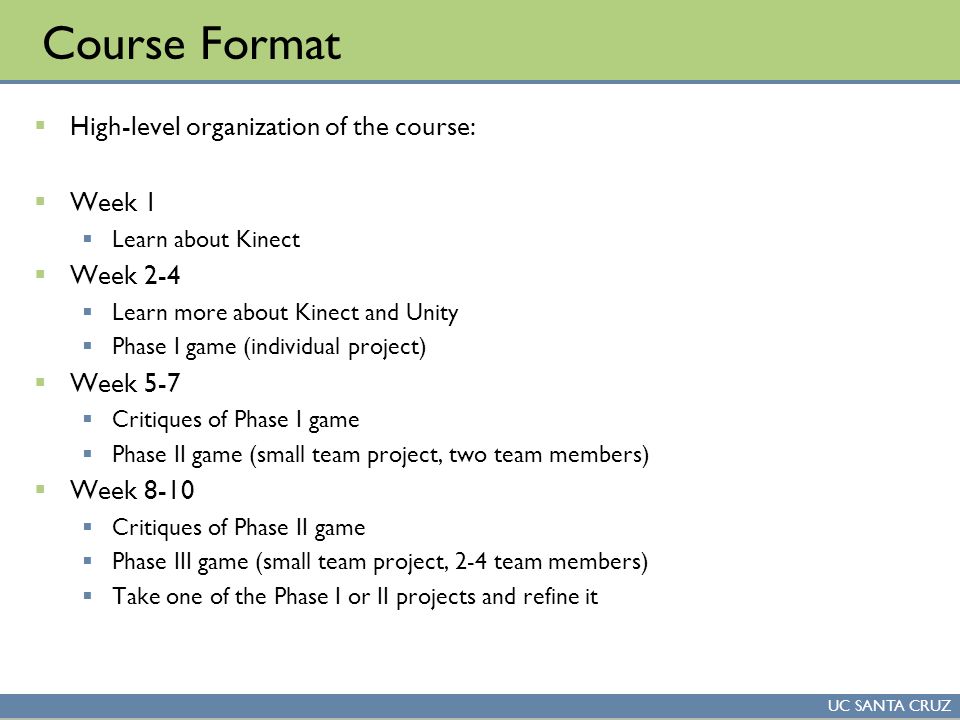 Course Format

- High-level organization of the course:

- Week 1
  - Learn about Kinect
- Week 2-4
  - Learn more about Kinect and Unity
  - Phase I game (individual project)
- Week 5-7
  - Critiques of Phase I game
  - Phase II game (small team project, two team members)
- Week 8-10
  - Critiques of Phase II game
  - Phase III game (small team project, 2-4 team members)
  - Take one of the Phase I or II projects and refine it

UC SANTA CRUZ